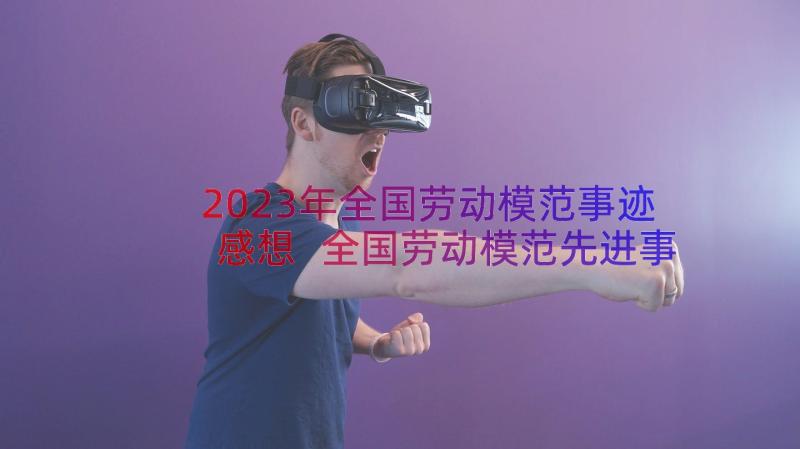 2023年全国劳动模范事迹感想 全国劳动模范先进事